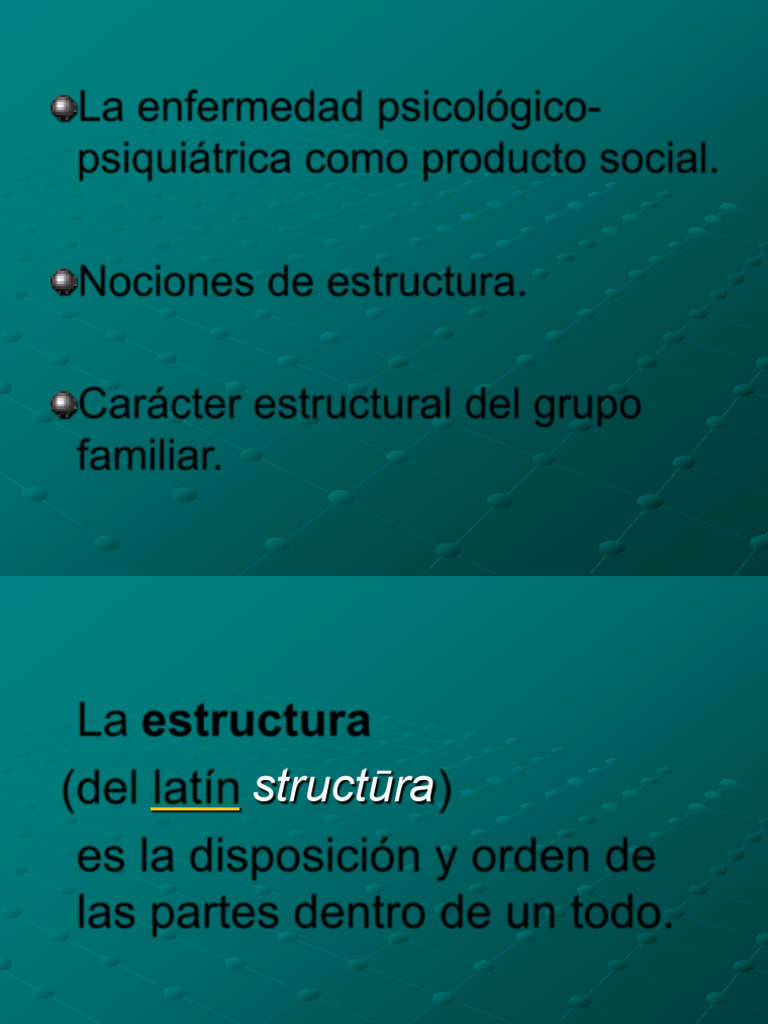 • La enfermedad psicológico-psiquiátrica como producto social.

• Nociones de estructura.

• Carácter estructural del grupo familiar.

La estructura (del latín structūra) es la disposición y orden de las partes dentro de un todo.